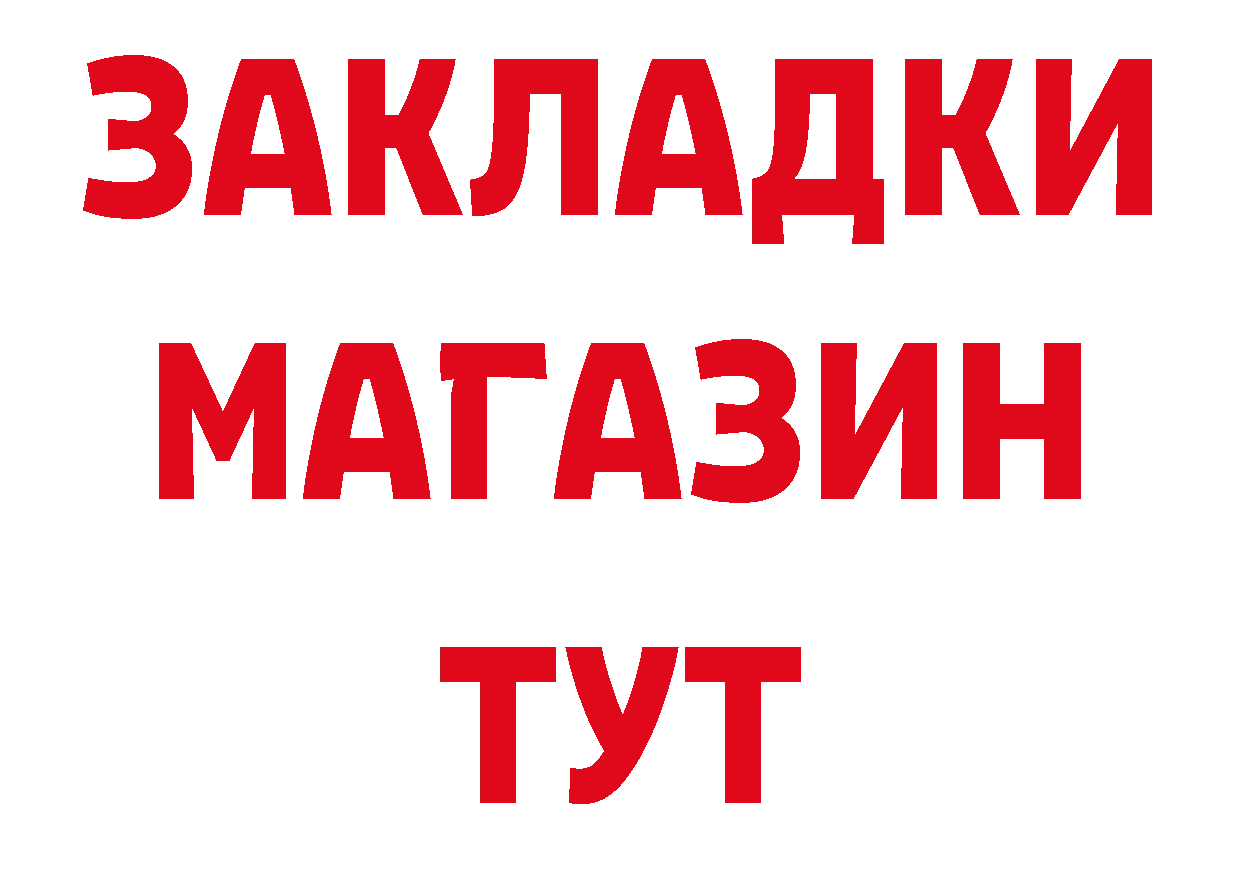 ЗАКЛАДКИ
МАГАЗИН
ТУТ